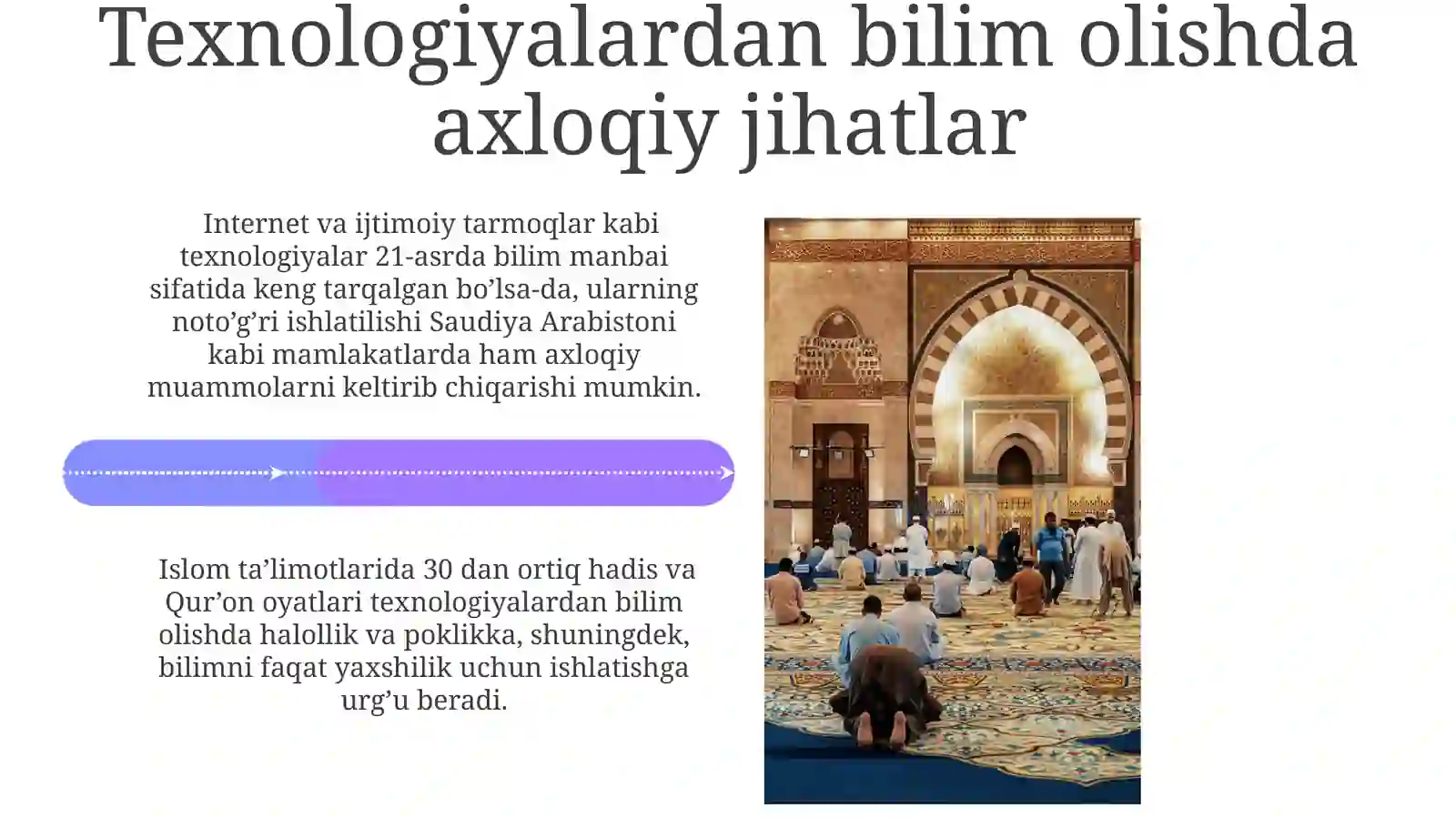 Texnologiyalardan bilim olishda axloqiy jihatlar

Internet va ijtimoiy tarmoqlar kabi texnologiyalar 21-asrda bilim manbai sifatida keng tarqalgan bo’lsa-da, ularning noto’g’ri ishlatilishi Saudiya Arabistoni kabi mamlakatlarda ham axloqiy muammolarni keltirib chiqarishi mumkin.

Islom ta’limotlarida 30 dan ortiq hadis va Qur’on oyatlari texnologiyalardan bilim olishda halollik va poklikka, shuningdek, bilimni faqat yaxshilik uchun ishlatishga urg’u beradi.